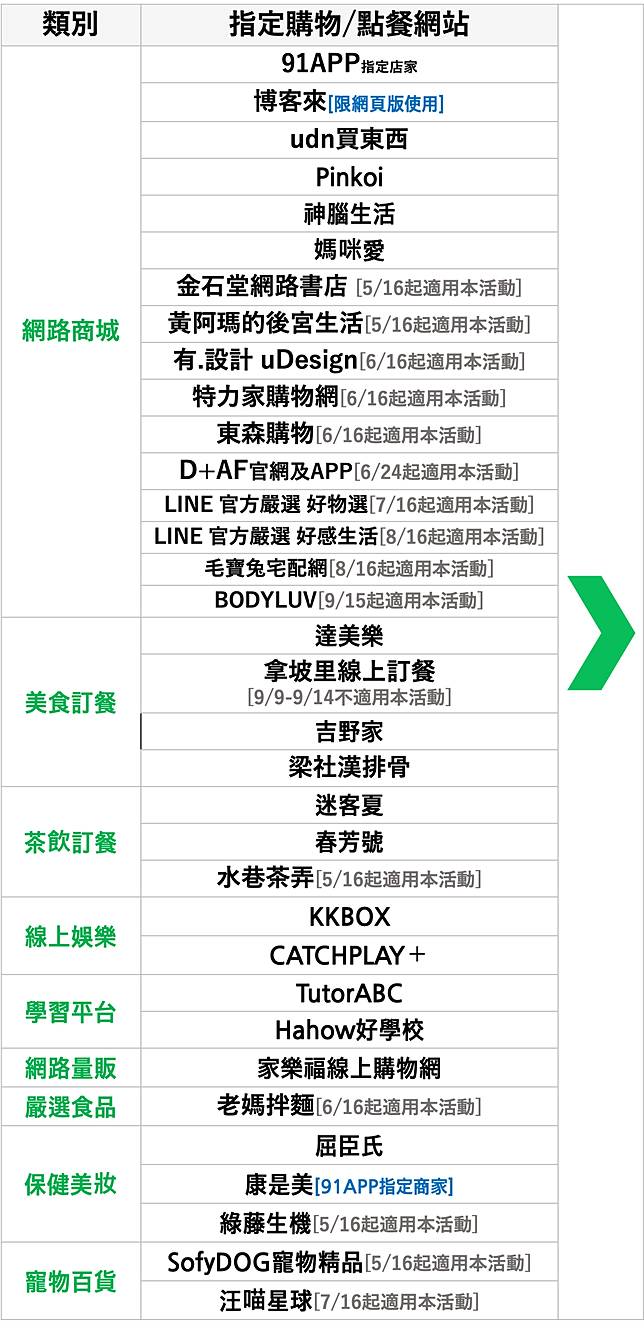 | 類別 | 指定購物/點餐網站 |
|---|---|
| 網路商城 | 91APP指定店家 |
| | 博客來[限網頁版使用] |
| | udn買東西 |
| | Pinkoi |
| | 神腦生活 |
| | 媽咪愛 |
| | 金石堂網路書店 [5/16起適用本活動] |
| | 黃阿瑪的後宮生活[5/16起適用本活動] |
| | 有.設計 uDesign[6/16起適用本活動] |
| | 特力家購物網[6/16起適用本活動] |
| | 東森購物[6/16起適用本活動] |
| | D+AF官網及APP[6/24起適用本活動] |
| | LINE 官方嚴選 好物選[7/16起適用本活動] |
| | LINE 官方嚴選 好感生活[8/16起適用本活動] |
| | 毛寶兔宅配網[8/16起適用本活動] |
| | BODYLUV[9/15起適用本活動] |
| 美食訂餐 | 達美樂 |
| | 拿坡里線上訂餐 [9/9-9/14不適用本活動] |
| | 吉野家 |
| | 梁社漢排骨 |
| 茶飲訂餐 | 迷客夏 |
| | 春芳號 |
| | 水巷茶弄[5/16起適用本活動] |
| 線上娛樂 | KKBOX |
| | CATCHPLAY＋ |
| 學習平台 | TutorABC |
| | Hahow好學校 |
| 網路量販 | 家樂福線上購物網 |
| 嚴選食品 | 老媽拌麵[6/16起適用本活動] |
| 保健美妝 | 屈臣氏 |
| | 康是美[91APP指定商家] |
| | 綠藤生機[5/16起適用本活動] |
| 寵物百貨 | SofyDOG寵物精品[5/16起適用本活動] |
| | 汪喵星球[7/16起適用本活動] |